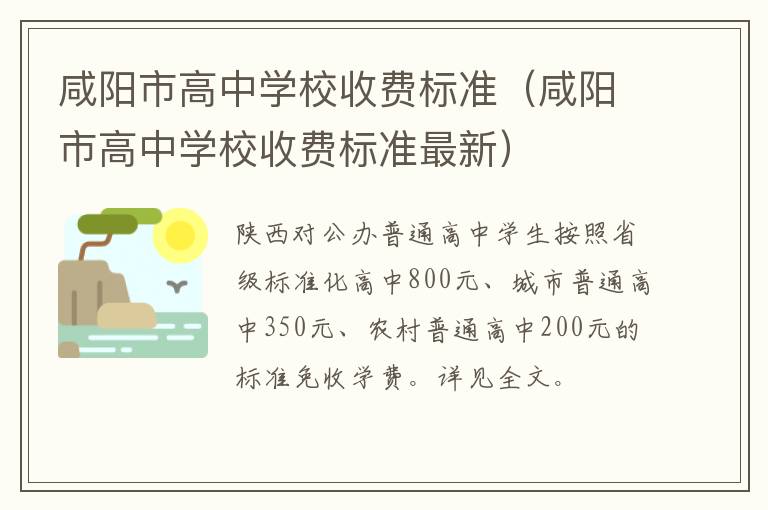 咸阳市高中学校收费标准（咸阳市高中学校收费标准最新）

陕西对公办普通高中学生按照省级标准化高中800元、城市普通高中350元、农村普通高中200元的标准免收学费。详见全文。